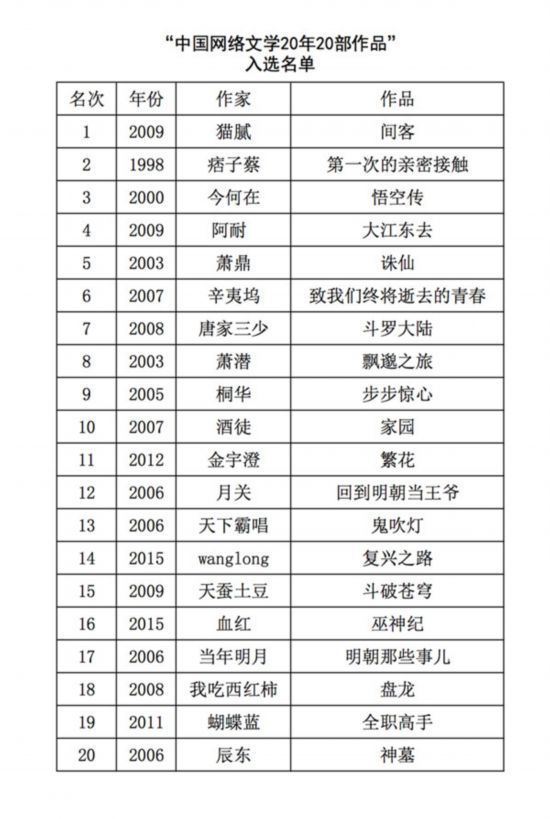 “中国网络文学20年20部作品”
入选名单

| 名次 | 年份 | 作家 | 作品 |
|---|---|---|---|
| 1 | 2009 | 猫腻 | 间客 |
| 2 | 1998 | 痞子蔡 | 第一次的亲密接触 |
| 3 | 2000 | 今何在 | 悟空传 |
| 4 | 2009 | 阿耐 | 大江东去 |
| 5 | 2003 | 萧鼎 | 诛仙 |
| 6 | 2007 | 辛夷坞 | 致我们终将逝去的青春 |
| 7 | 2008 | 唐家三少 | 斗罗大陆 |
| 8 | 2003 | 萧潜 | 飘邈之旅 |
| 9 | 2005 | 桐华 | 步步惊心 |
| 10 | 2007 | 酒徒 | 家园 |
| 11 | 2012 | 金宇澄 | 繁花 |
| 12 | 2006 | 月关 | 回到明朝当王爷 |
| 13 | 2006 | 天下霸唱 | 鬼吹灯 |
| 14 | 2015 | wanglong | 复兴之路 |
| 15 | 2009 | 天蚕土豆 | 斗破苍穹 |
| 16 | 2015 | 血红 | 巫神纪 |
| 17 | 2006 | 当年明月 | 明朝那些事儿 |
| 18 | 2008 | 我吃西红柿 | 盘龙 |
| 19 | 2011 | 蝴蝶蓝 | 全职高手 |
| 20 | 2006 | 辰东 | 神墓 |